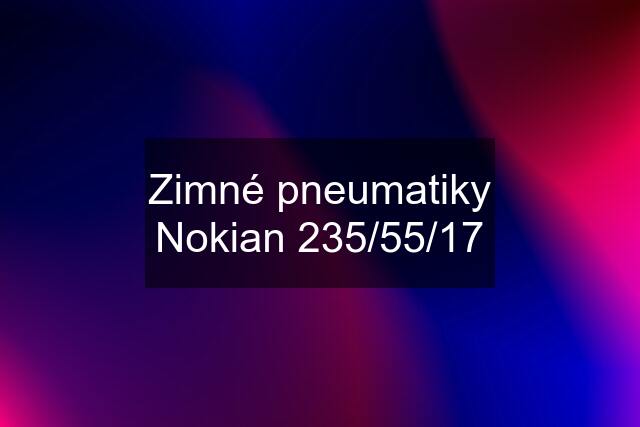 Zimné pneumatiky Nokian 235/55/17